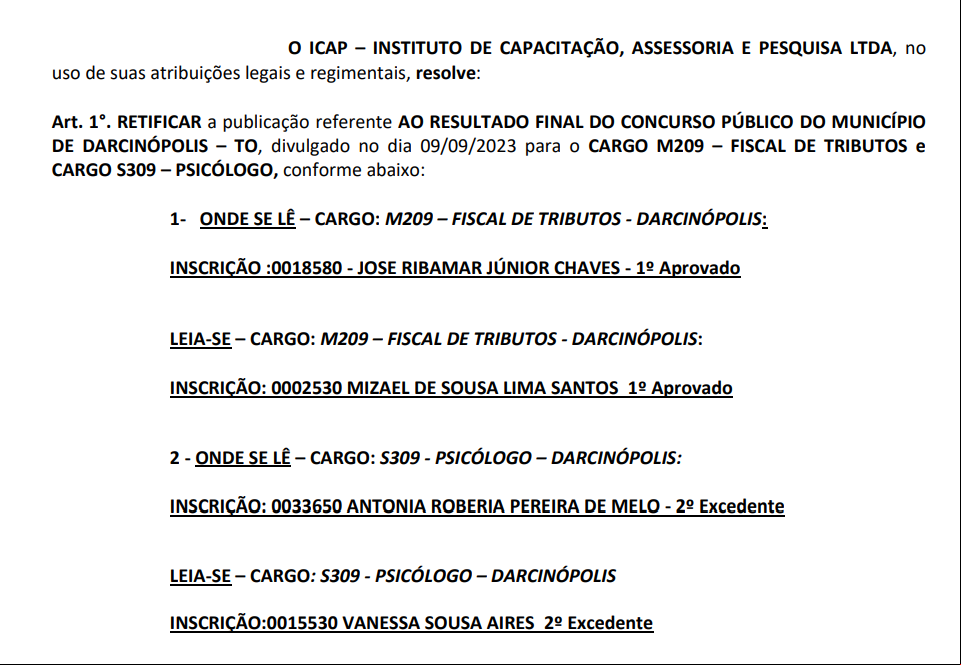 O ICAP – INSTITUTO DE CAPACITAÇÃO, ASSESSORIA E PESQUISA LTDA, no uso de suas atribuições legais e regimentais, resolve:

Art. 1°. RETIFICAR a publicação referente AO RESULTADO FINAL DO CONCURSO PÚBLICO DO MUNICÍPIO DE DARCINÓPOLIS – TO, divulgado no dia 09/09/2023 para o CARGO M209 – FISCAL DE TRIBUTOS e CARGO S309 – PSICÓLOGO, conforme abaixo:

1- ONDE SE LÊ – CARGO: M209 – FISCAL DE TRIBUTOS - DARCINÓPOLIS:

INSCRIÇÃO :0018580 - JOSE RIBAMAR JÚNIOR CHAVES - 1º Aprovado

LEIA-SE – CARGO: M209 – FISCAL DE TRIBUTOS - DARCINÓPOLIS:

INSCRIÇÃO: 0002530 MIZAEL DE SOUSA LIMA SANTOS 1º Aprovado

2 - ONDE SE LÊ – CARGO: S309 - PSICÓLOGO – DARCINÓPOLIS:

INSCRIÇÃO: 0033650 ANTONIA ROBERIA PEREIRA DE MELO - 2º Excedente

LEIA-SE – CARGO: S309 - PSICÓLOGO – DARCINÓPOLIS

INSCRIÇÃO:0015530 VANESSA SOUSA AIRES 2º Excedente